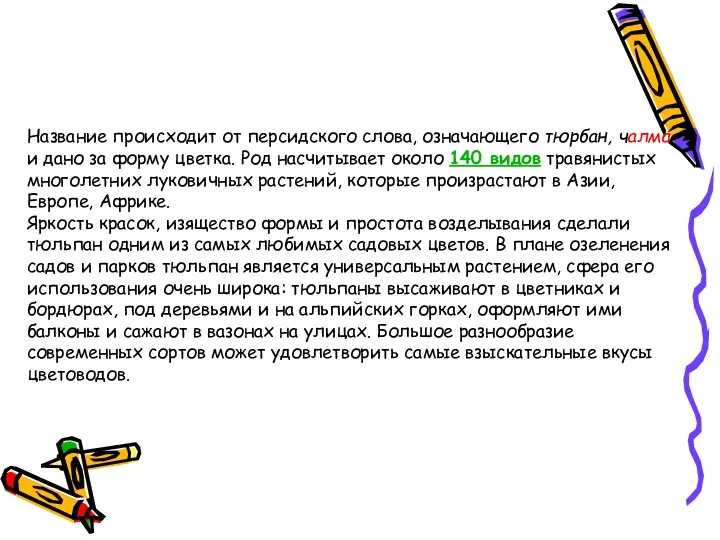 Название происходит от персидского слова, означающего тюрбан, чалма и дано за форму цветка. Род насчитывает около 140 видов травянистых многолетних луковичных растений, которые произрастают в Азии, Европе, Африке.
Яркость красок, изящество формы и простота возделывания сделали тюльпан одним из самых любимых садовых цветов. В плане озеленения садов и парков тюльпан является универсальным растением, сфера его использования очень широка: тюльпаны высаживают в цветниках и бордюрах, под деревьями и на альпийских горках, оформляют ими балконы и сажают в вазонах на улицах. Большое разнообразие современных сортов может удовлетворить самые взыскательные вкусы цветоводов.